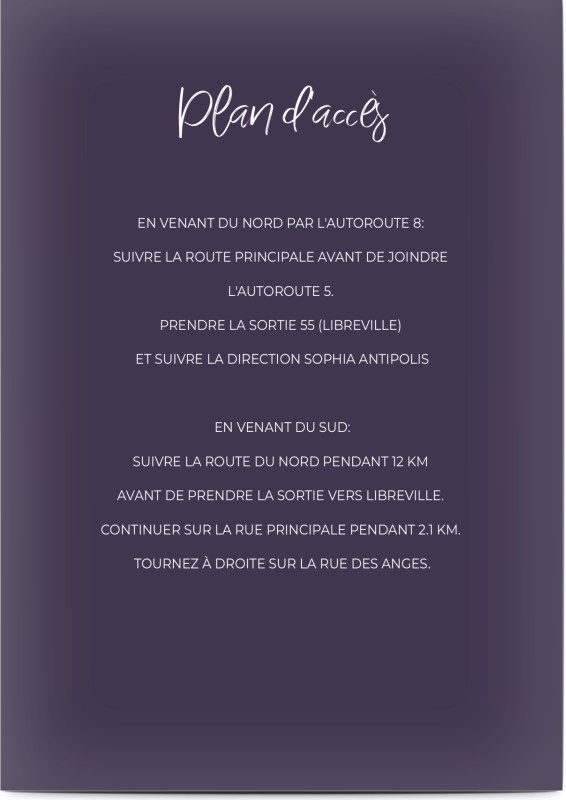 Plan d'accès

EN VENANT DU NORD PAR L'AUTOROUTE 8:
SUIVRE LA ROUTE PRINCIPALE AVANT DE JOINDRE L'AUTOROUTE 5.
PRENDRE LA SORTIE 55 (LIBREVILLE)
ET SUIVRE LA DIRECTION SOPHIA ANTIPOLIS

EN VENANT DU SUD:
SUIVRE LA ROUTE DU NORD PENDANT 12 KM
AVANT DE PRENDRE LA SORTIE VERS LIBREVILLE.
CONTINUER SUR LA RUE PRINCIPALE PENDANT 2.1 KM.
TOURNEZ À DROITE SUR LA RUE DES ANGES.